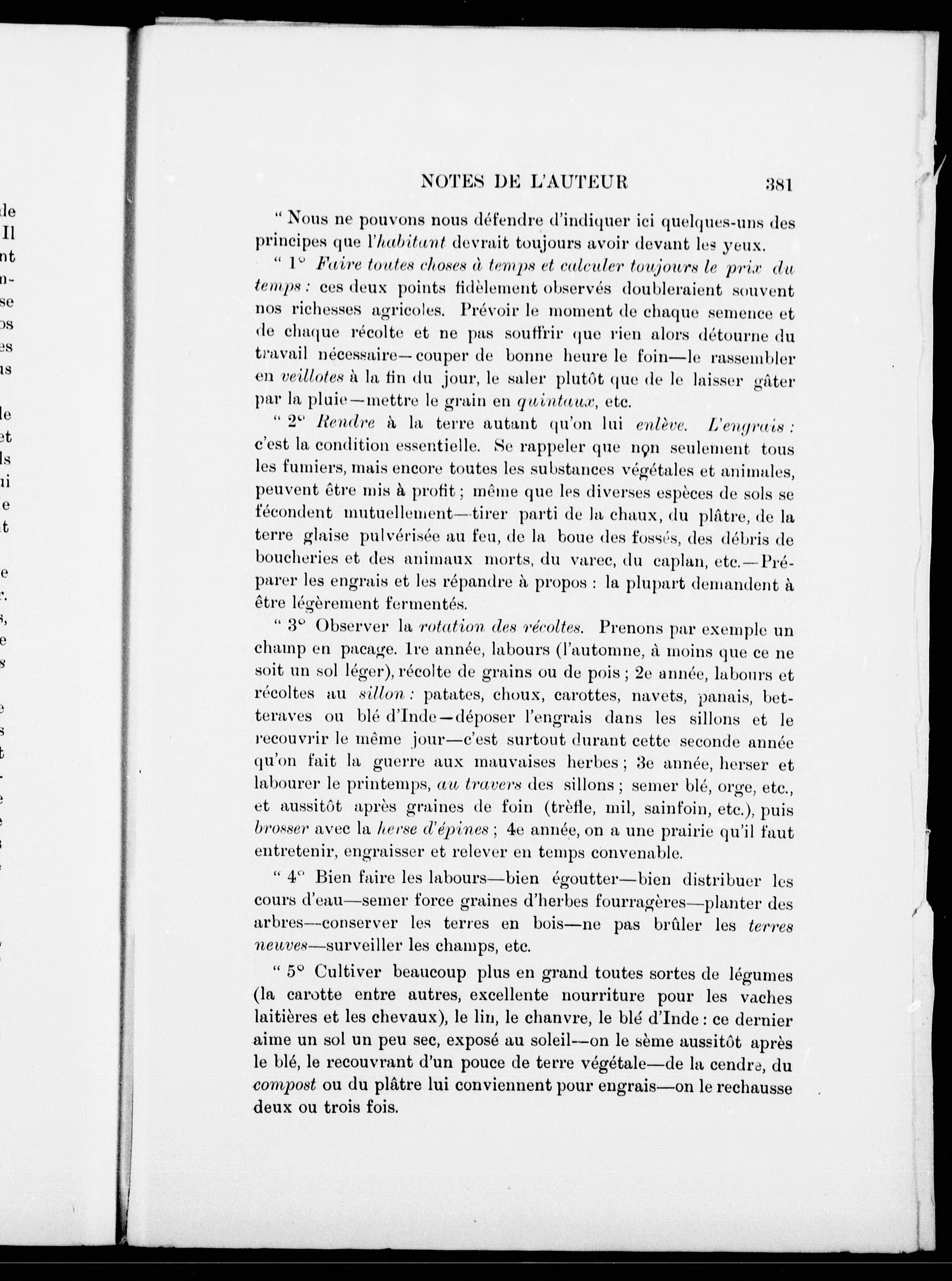 NOTES DE L'AUTEUR 381

" Nous ne pouvons nous défendre d'indiquer ici quelques-uns des principes que l'habitant devrait toujours avoir devant les yeux.

" 1° Faire toutes choses à temps et calculer toujours le prix du temps : ces deux points fidèlement observés doubleraient souvent nos richesses agricoles. Prévoir le moment de chaque semence et de chaque récolte et ne pas souffrir que rien alors détourne du travail nécessaire—couper de bonne heure le foin—le rassembler en veillotes à la fin du jour, le saler plutôt que de le laisser gâter par la pluie—mettre le grain en quintaux, etc.

" 2° Rendre à la terre autant qu'on lui enlève. L'engrais : c'est la condition essentielle. Se rappeler que non seulement tous les fumiers, mais encore toutes les substances végétales et animales, peuvent être mis à profit ; même que les diverses espèces de sols se fécondent mutuellement—tirer parti de la chaux, du plâtre, de la terre glaise pulvérisée au feu, de la boue des fossés, des débris de boucheries et des animaux morts, du varec, du caplan, etc.—Préparer les engrais et les répandre à propos : la plupart demandent à être légèrement fermentés.

" 3° Observer la rotation des récoltes. Prenons par exemple un champ en pacage. 1re année, labours (l'automne, à moins que ce ne soit un sol léger), récolte de grains ou de pois ; 2e année, labours et récoltes au sillon : patates, choux, carottes, navets, panais, betteraves ou blé d'Inde—déposer l'engrais dans les sillons et le recouvrir le même jour—c'est surtout durant cette seconde année qu'on fait la guerre aux mauvaises herbes ; 3e année, herser et labourer le printemps, au travers des sillons ; semer blé, orge, etc., et aussitôt après graines de foin (trèfle, mil, sainfoin, etc.), puis brosser avec la herse d'épines ; 4e année, on a une prairie qu'il faut entretenir, engraisser et relever en temps convenable.

" 4° Bien faire les labours—bien égoutter—bien distribuer les cours d'eau—semer force graines d'herbes fourragères—planter des arbres—conserver les terres en bois—ne pas brûler les terres neuves—surveiller les champs, etc.

" 5° Cultiver beaucoup plus en grand toutes sortes de légumes (la carotte entre autres, excellente nourriture pour les vaches laitières et les chevaux), le lin, le chanvre, le blé d'Inde : ce dernier aime un sol un peu sec, exposé au soleil—on le sème aussitôt après le blé, le recouvrant d'un pouce de terre végétale—de la cendre, du compost ou du plâtre lui conviennent pour engrais—on le rechausse deux ou trois fois.